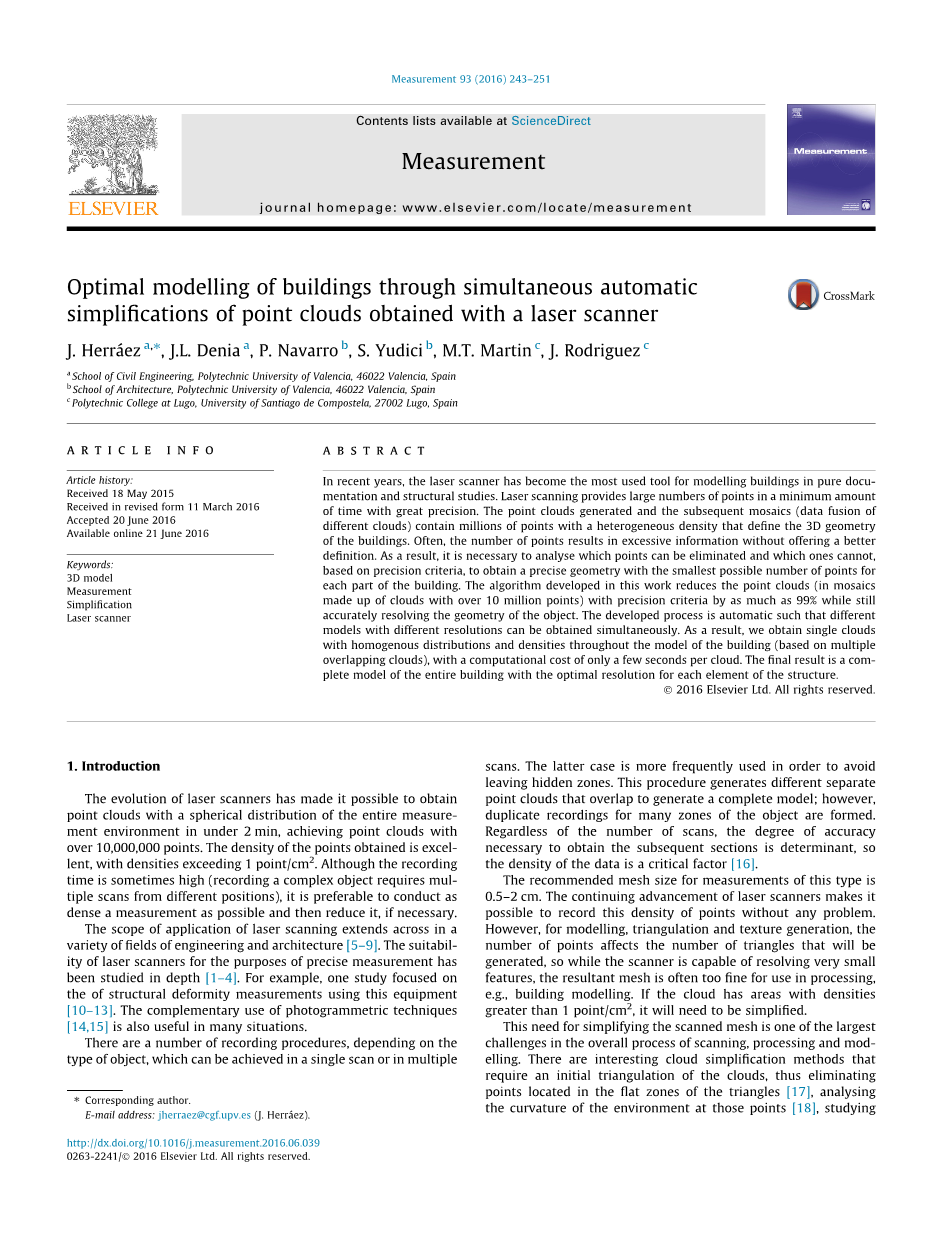 Measurement 93 (2016) 243–251

Contents lists available at ScienceDirect

Measurement

journal homepage: www.elsevier.com/locate/measurement

ELSEVIER

Measurement

Optimal modelling of buildings through simultaneous automatic simplifications of point clouds obtained with a laser scanner

CrossMark

J. Herráez $^{a,*}$, J.L. Denia $^{a}$, P. Navarro $^{b}$, S. Yudici $^{b}$, M.T. Martin $^{c}$, J. Rodriguez $^{c}$

$^{a}$ School of Civil Engineering, Polytechnic University of Valencia, 46022 Valencia, Spain
$^{b}$ School of Architecture, Polytechnic University of Valencia, 46022 Valencia, Spain
$^{c}$ Polytechnic College at Lugo, University of Santiago de Compostela, 27002 Lugo, Spain

ARTICLE INFO

Article history:
Received 18 May 2015
Received in revised form 11 March 2016
Accepted 20 June 2016
Available online 21 June 2016

Keywords:
3D model
Measurement
Simplification
Laser scanner

ABSTRACT

In recent years, the laser scanner has become the most used tool for modelling buildings in pure documentation and structural studies. Laser scanning provides large numbers of points in a minimum amount of time with great precision. The point clouds generated and the subsequent mosaics (data fusion of different clouds) contain millions of points with a heterogeneous density that define the 3D geometry of the buildings. Often, the number of points results in excessive information without offering a better definition. As a result, it is necessary to analyse which points can be eliminated and which ones cannot, based on precision criteria, to obtain a precise geometry with the smallest possible number of points for each part of the building. The algorithm developed in this work reduces the point clouds (in mosaics made up of clouds with over 10 million points) with precision criteria by as much as 99% while still accurately resolving the geometry of the object. The developed process is automatic such that different models with different resolutions can be obtained simultaneously. As a result, we obtain single clouds with homogenous distributions and densities throughout the model of the building (based on multiple overlapping clouds), with a computational cost of only a few seconds per cloud. The final result is a complete model of the entire building with the optimal resolution for each element of the structure.
© 2016 Elsevier Ltd. All rights reserved.

1. Introduction

The evolution of laser scanners has made it possible to obtain point clouds with a spherical distribution of the entire measurement environment in under 2 min, achieving point clouds with over 10,000,000 points. The density of the points obtained is excellent, with densities exceeding 1 point/cm$^2$. Although the recording time is sometimes high (recording a complex object requires multiple scans from different positions), it is preferable to conduct as dense a measurement as possible and then reduce it, if necessary.

The scope of application of laser scanning extends across in a variety of fields of engineering and architecture [5–9]. The suitability of laser scanners for the purposes of precise measurement has been studied in depth [1–4]. For example, one study focused on the of structural deformity measurements using this equipment [10–13]. The complementary use of photogrammetric techniques [14,15] is also useful in many situations.

There are a number of recording procedures, depending on the type of object, which can be achieved in a single scan or in multiple scans. The latter case is more frequently used in order to avoid leaving hidden zones. This procedure generates different separate point clouds that overlap to generate a complete model; however, duplicate recordings for many zones of the object are formed. Regardless of the number of scans, the degree of accuracy necessary to obtain the subsequent sections is determinant, so the density of the data is a critical factor [16].

The recommended mesh size for measurements of this type is 0.5–2 cm. The continuing advancement of laser scanners makes it possible to record this density of points without any problem. However, for modelling, triangulation and texture generation, the number of points affects the number of triangles that will be generated, so while the scanner is capable of resolving very small features, the resultant mesh is often too fine for use in processing, e.g., building modelling. If the cloud has areas with densities greater than 1 point/cm$^2$, it will need to be simplified.

This need for simplifying the scanned mesh is one of the largest challenges in the overall process of scanning, processing and modelling. There are interesting cloud simplification methods that require an initial triangulation of the clouds, thus eliminating points located in the flat zones of the triangles [17], analysing the curvature of the environment at those points [18], studying

* Corresponding author.
E-mail address: jherraez@cgf.upv.es (J. Herráez).

http://dx.doi.org/10.1016/j.measurement.2016.06.039
0263-2241/© 2016 Elsevier Ltd. All rights reserved.